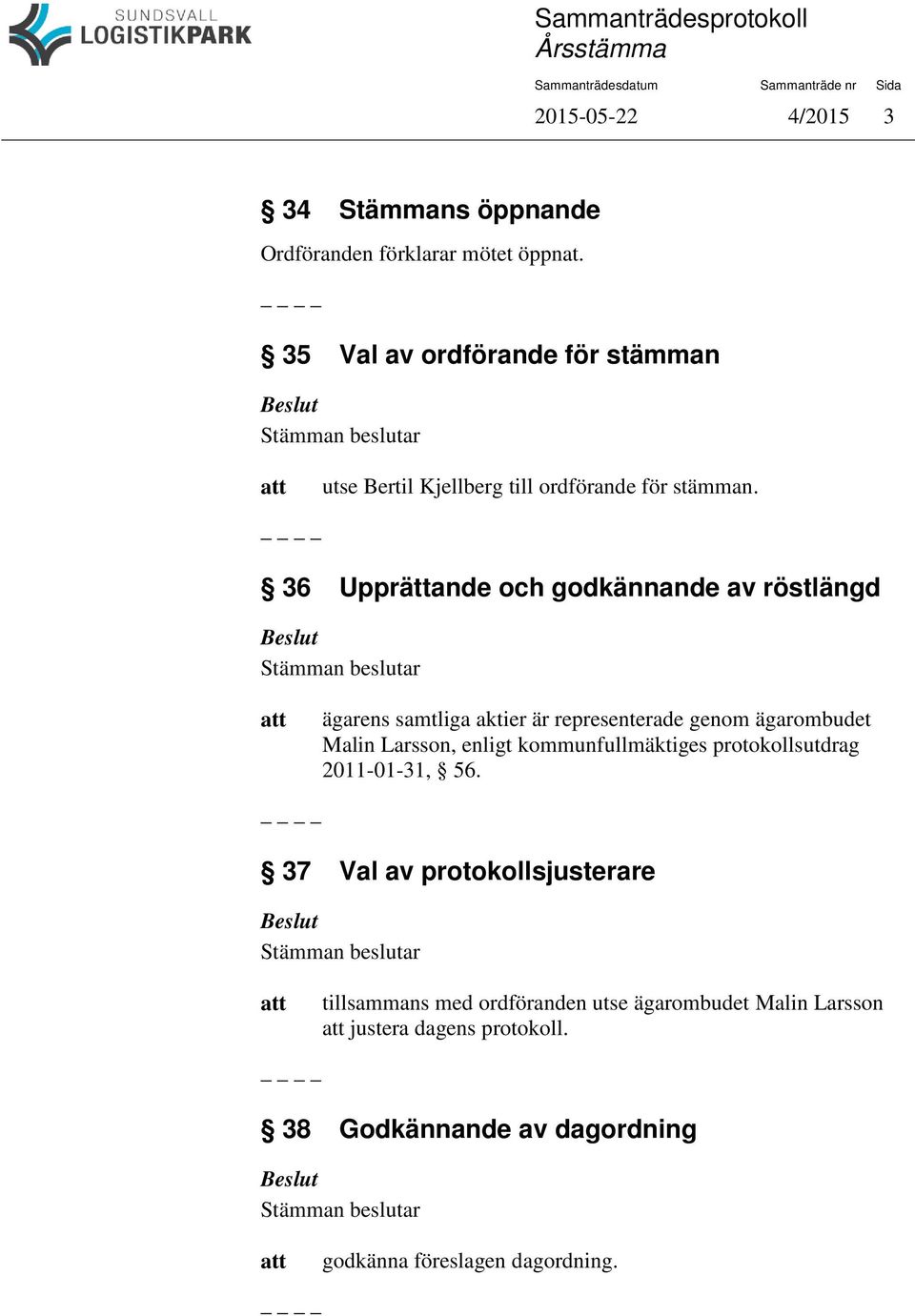 SUNDSVALL LOGISTIKPARK

Sammanträdesprotokoll
Årsstämma

| Sammanträdesdatum | Sammanträde nr | Sida |
|---|---|---|
| 2015-05-22 | 4/2015 | 3 |

§ 34 Stämmans öppnande

Ordföranden förklarar mötet öppnat.

– – – –

§ 35 Val av ordförande för stämman

Beslut
Stämman beslutar

att utse Bertil Kjellberg till ordförande för stämman.

– – – –

§ 36 Upprättande och godkännande av röstlängd

Beslut
Stämman beslutar

att ägarens samtliga aktier är representerade genom ägarombudet Malin Larsson, enligt kommunfullmäktiges protokollsutdrag 2011-01-31, § 56.

– – – –

§ 37 Val av protokollsjusterare

Beslut
Stämman beslutar

att tillsammans med ordföranden utse ägarombudet Malin Larsson att justera dagens protokoll.

– – – –

§ 38 Godkännande av dagordning

Beslut
Stämman beslutar

att godkänna föreslagen dagordning.

– – – –